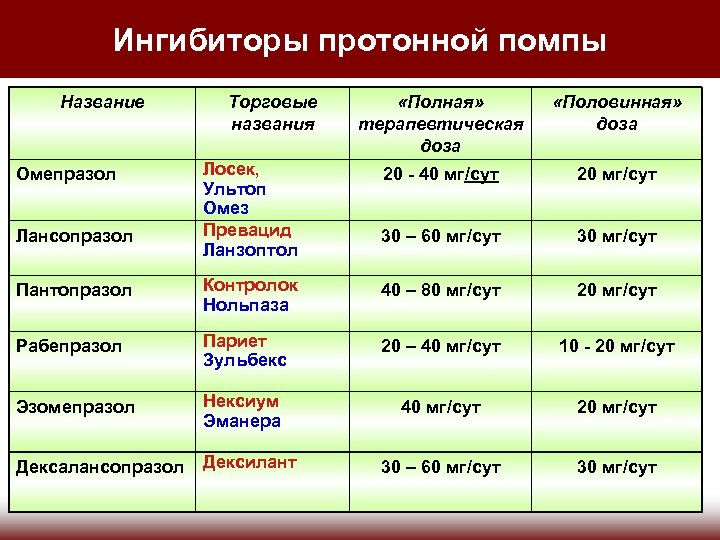 Ингибиторы протонной помпы

| Название | Торговые названия | «Полная» терапевтическая доза | «Половинная» доза |
|---|---|---|---|
| Омепразол | Лосек, Ультоп Омез | 20 - 40 мг/сут | 20 мг/сут |
| Лансопразол | Превацид Ланзоптол | 30 – 60 мг/сут | 30 мг/сут |
| Пантопразол | Контролок Нольпаза | 40 – 80 мг/сут | 20 мг/сут |
| Рабепразол | Париет Зульбекс | 20 – 40 мг/сут | 10 - 20 мг/сут |
| Эзомепразол | Нексиум Эманера | 40 мг/сут | 20 мг/сут |
| Дексалансопразол | Дексилант | 30 – 60 мг/сут | 30 мг/сут |